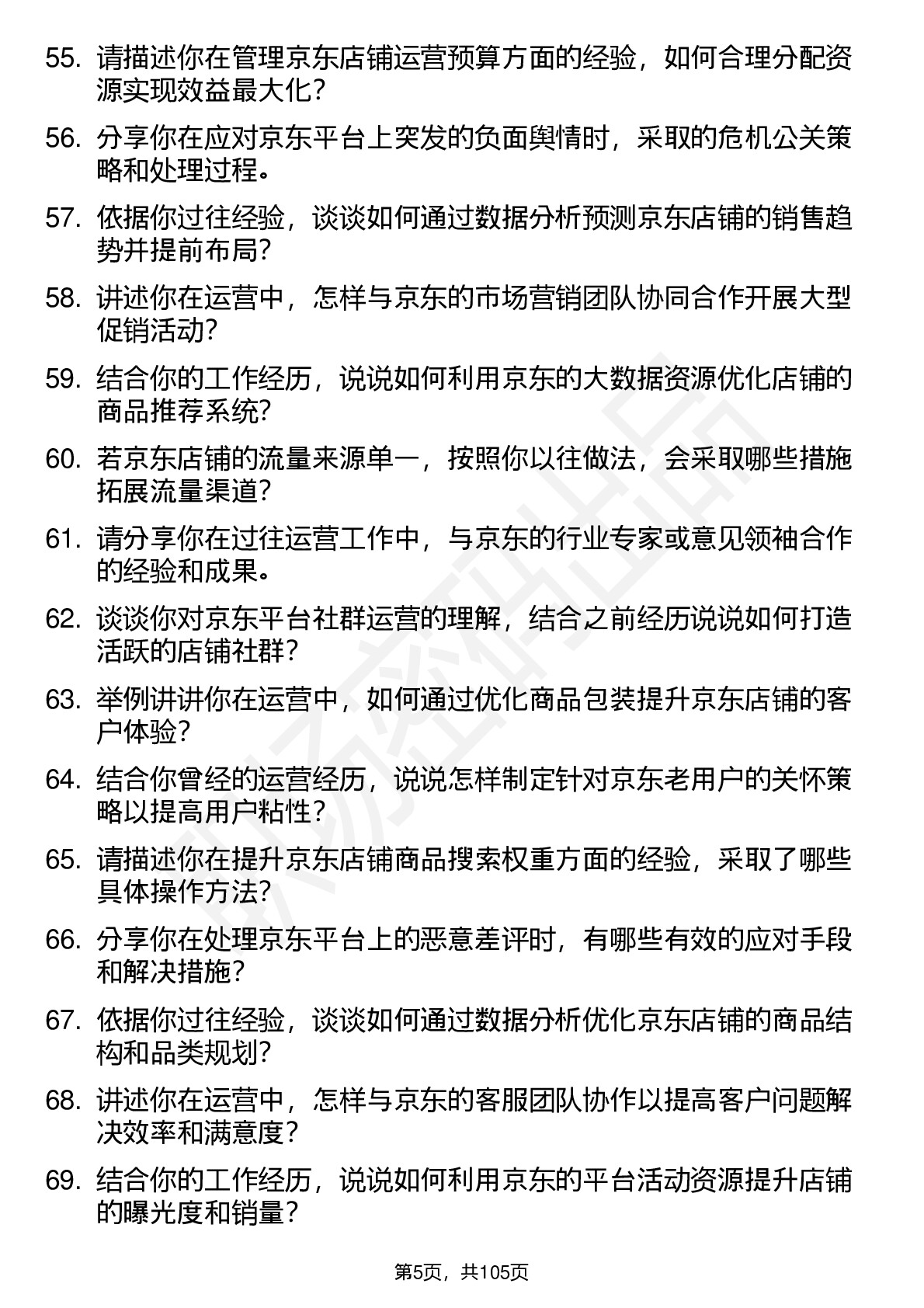 55. 请描述你在管理京东店铺运营预算方面的经验，如何合理分配资源实现效益最大化？

56. 分享你在应对京东平台上突发的负面舆情时，采取的危机公关策略和处理过程。

57. 依据你过往经验，谈谈如何通过数据分析预测京东店铺的销售趋势并提前布局？

58. 讲述你在运营中，怎样与京东的市场营销团队协同合作开展大型促销活动？

59. 结合你的工作经历，说说如何利用京东的大数据资源优化店铺的商品推荐系统？

60. 若京东店铺的流量来源单一，按照你以往做法，会采取哪些措施拓展流量渠道？

61. 请分享你在过往运营工作中，与京东的行业专家或意见领袖合作的经验和成果。

62. 谈谈你对京东平台社群运营的理解，结合之前经历说说如何打造活跃的店铺社群？

63. 举例讲讲你在运营中，如何通过优化商品包装提升京东店铺的客户体验？

64. 结合你曾经的运营经历，说说怎样制定针对京东老用户的关怀策略以提高用户粘性？

65. 请描述你在提升京东店铺商品搜索权重方面的经验，采取了哪些具体操作方法？

66. 分享你在处理京东平台上的恶意差评时，有哪些有效的应对手段和解决措施？

67. 依据你过往经验，谈谈如何通过数据分析优化京东店铺的商品结构和品类规划？

68. 讲述你在运营中，怎样与京东的客服团队协作以提高客户问题解决效率和满意度？

69. 结合你的工作经历，说说如何利用京东的平台活动资源提升店铺的曝光度和销量？

第5页，共105页